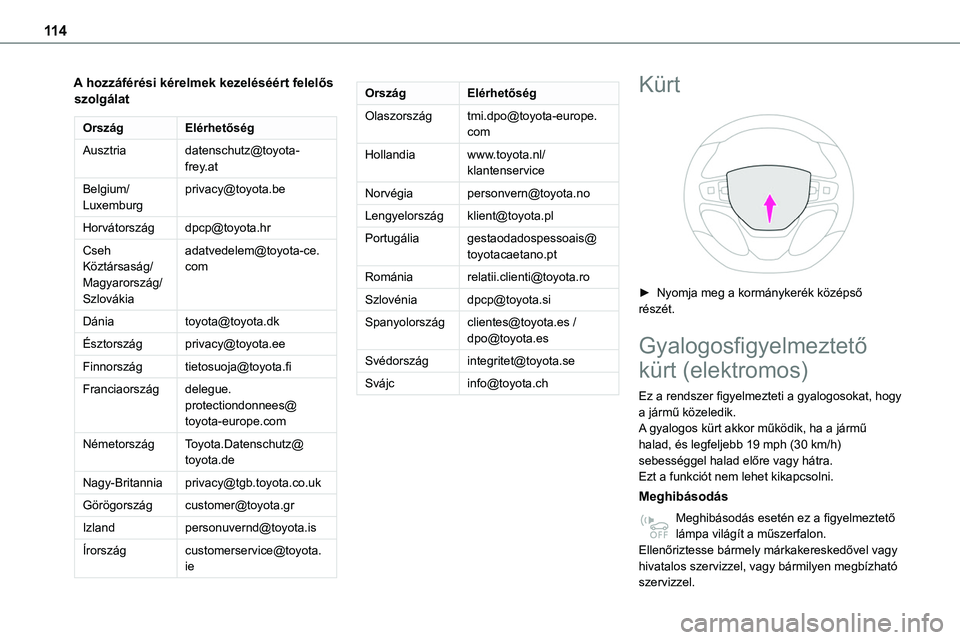 114

A hozzáférési kérelmek kezeléséért felelős szolgálat

| Ország | Elérhetőség |
|---|---|
| Ausztria | datenschutz@toyota-frey.at |
| Belgium/ Luxemburg | privacy@toyota.be |
| Horvátország | dpcp@toyota.hr |
| Cseh Köztársaság/ Magyarország/ Szlovákia | adatvedelem@toyota-ce.com |
| Dánia | toyota@toyota.dk |
| Észtország | privacy@toyota.ee |
| Finnország | tietosuoja@toyota.fi |
| Franciaország | delegue.protectiondonnees@toyota-europe.com |
| Németország | Toyota.Datenschutz@toyota.de |
| Nagy-Britannia | privacy@tgb.toyota.co.uk |
| Görögország | customer@toyota.gr |
| Izland | personuvernd@toyota.is |
| Írország | customerservice@toyota.ie |

| Ország | Elérhetőség |
|---|---|
| Olaszország | tmi.dpo@toyota-europe.com |
| Hollandia | www.toyota.nl/klantenservice |
| Norvégia | personvern@toyota.no |
| Lengyelország | klient@toyota.pl |
| Portugália | gestaodadospessoais@toyotacaetano.pt |
| Románia | relatii.clienti@toyota.ro |
| Szlovénia | dpcp@toyota.si |
| Spanyolország | clientes@toyota.es / dpo@toyota.es |
| Svédország | integritet@toyota.se |
| Svájc | info@toyota.ch |

Kürt

► Nyomja meg a kormánykerék középső részét.

Gyalogosfigyelmeztető kürt (elektromos)

Ez a rendszer figyelmezteti a gyalogosokat, hogy a jármű közeledik.
A gyalogos kürt akkor működik, ha a jármű halad, és legfeljebb 19 mph (30 km/h) sebességgel halad előre vagy hátra.
Ezt a funkciót nem lehet kikapcsolni.

Meghibásodás

OFF Meghibásodás esetén ez a figyelmeztető lámpa világít a műszerfalon.
Ellenőriztesse bármely márkakereskedővel vagy hivatalos szervizzel, vagy bármilyen megbízható szervizzel.

carmanualsonline.info